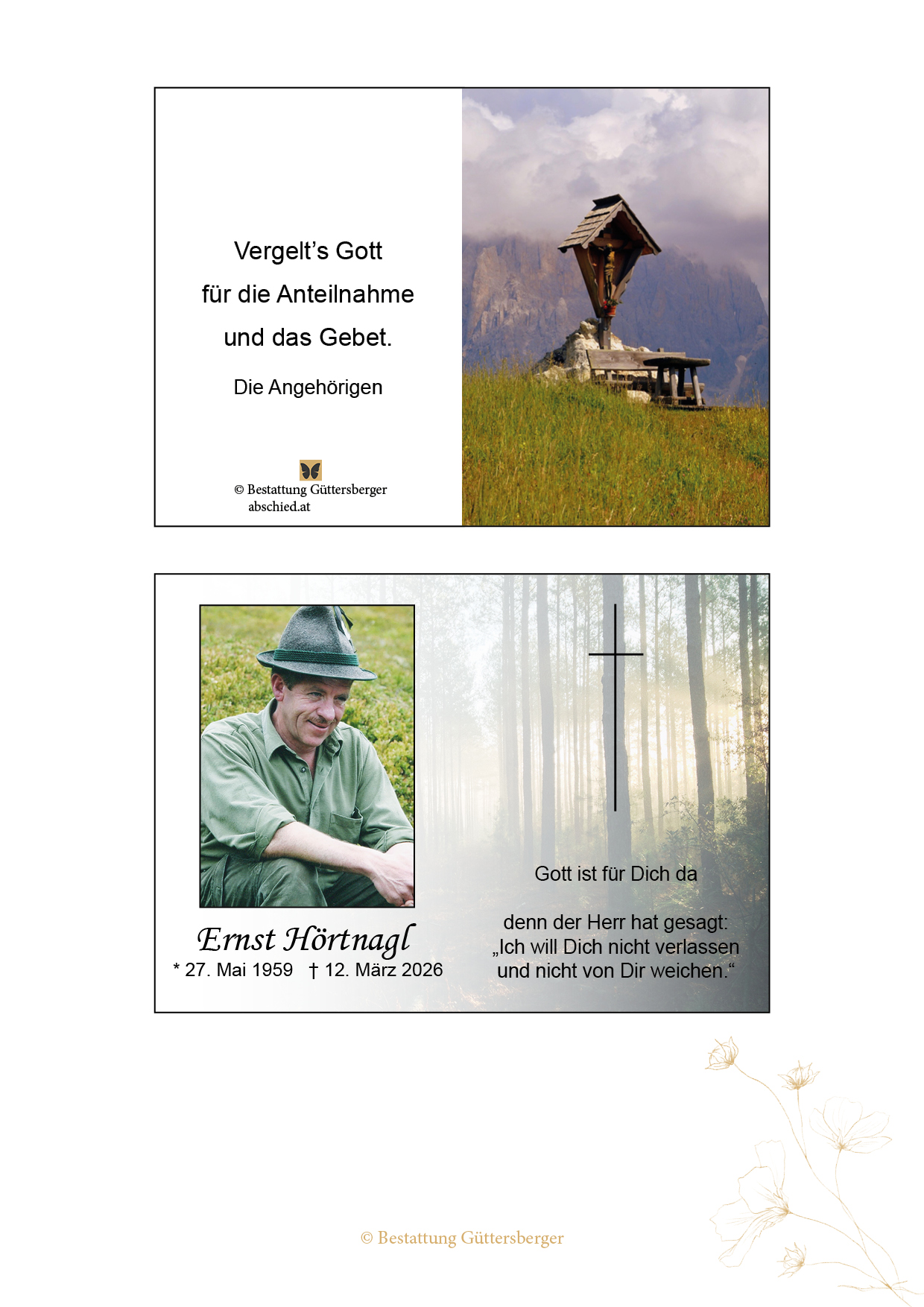 Vergelt's Gott

für die Anteilnahme

und das Gebet.

Die Angehörigen

© Bestattung Güttersberger
abschied.at

Ernst Hörtnagl
* 27. Mai 1959 † 12. März 2026

Gott ist für Dich da

denn der Herr hat gesagt:
„Ich will Dich nicht verlassen
und nicht von Dir weichen.“

© Bestattung Güttersberger